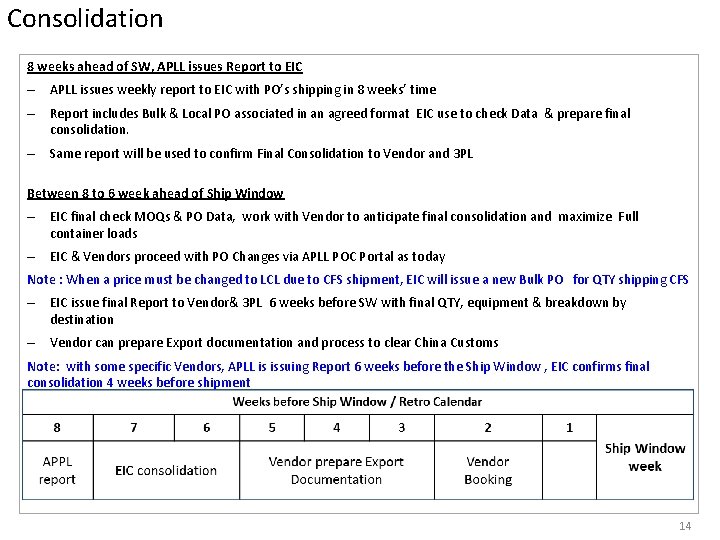 Consolidation

8 weeks ahead of SW, APLL issues Report to EIC

– APLL issues weekly report to EIC with PO's shipping in 8 weeks' time

– Report includes Bulk & Local PO associated in an agreed format EIC use to check Data & prepare final consolidation.

– Same report will be used to confirm Final Consolidation to Vendor and 3PL

Between 8 to 6 week ahead of Ship Window

– EIC final check MOQs & PO Data, work with Vendor to anticipate final consolidation and maximize Full container loads

– EIC & Vendors proceed with PO Changes via APLL POC Portal as today

Note : When a price must be changed to LCL due to CFS shipment, EIC will issue a new Bulk PO for QTY shipping CFS

– EIC issue final Report to Vendor& 3PL 6 weeks before SW with final QTY, equipment & breakdown by destination

– Vendor can prepare Export documentation and process to clear China Customs

Note: with some specific Vendors, APLL is issuing Report 6 weeks before the Ship Window , EIC confirms final consolidation 4 weeks before shipment

| Weeks before Ship Window / Retro Calendar | | | | | | | | |
|---|---|---|---|---|---|---|---|---|
| 8 | 7 | 6 | 5 | 4 | 3 | 2 | 1 | Ship Window week |
| APPL report | EIC consolidation | | Vendor prepare Export Documentation | | | Vendor Booking | | |

14